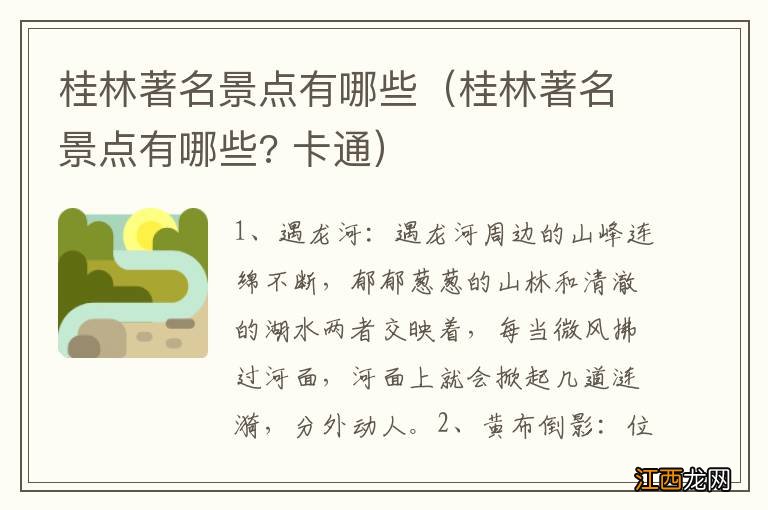 桂林著名景点有哪些（桂林著名景点有哪些? 卡通）

1、遇龙河：遇龙河周边的山峰连绵不断，郁郁葱葱的山林和清澈的湖水两者交映着，每当微风拂过河面，河面上就会掀起几道涟漪，分外动人。2、黄布倒影：位

江西龙网